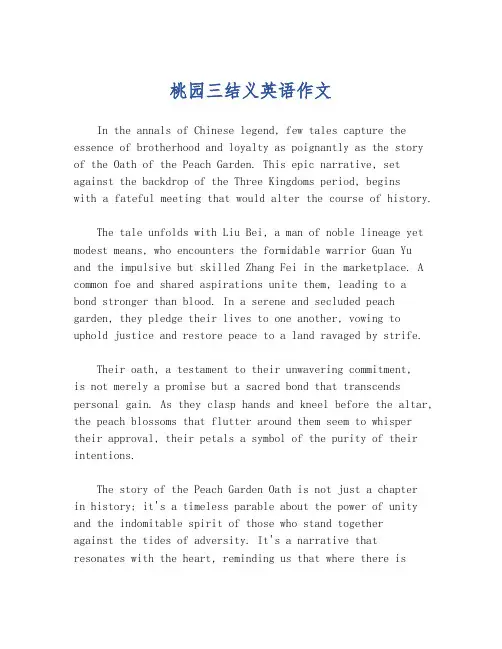 桃园三结义英语作文

In the annals of Chinese legend, few tales capture the essence of brotherhood and loyalty as poignantly as the story of the Oath of the Peach Garden. This epic narrative, set against the backdrop of the Three Kingdoms period, begins with a fateful meeting that would alter the course of history.

The tale unfolds with Liu Bei, a man of noble lineage yet modest means, who encounters the formidable warrior Guan Yu and the impulsive but skilled Zhang Fei in the marketplace. A common foe and shared aspirations unite them, leading to a bond stronger than blood. In a serene and secluded peach garden, they pledge their lives to one another, vowing to uphold justice and restore peace to a land ravaged by strife.

Their oath, a testament to their unwavering commitment, is not merely a promise but a sacred bond that transcends personal gain. As they clasp hands and kneel before the altar, the peach blossoms that flutter around them seem to whisper their approval, their petals a symbol of the purity of their intentions.

The story of the Peach Garden Oath is not just a chapter in history; it's a timeless parable about the power of unity and the indomitable spirit of those who stand together against the tides of adversity. It's a narrative that resonates with the heart, reminding us that where there is